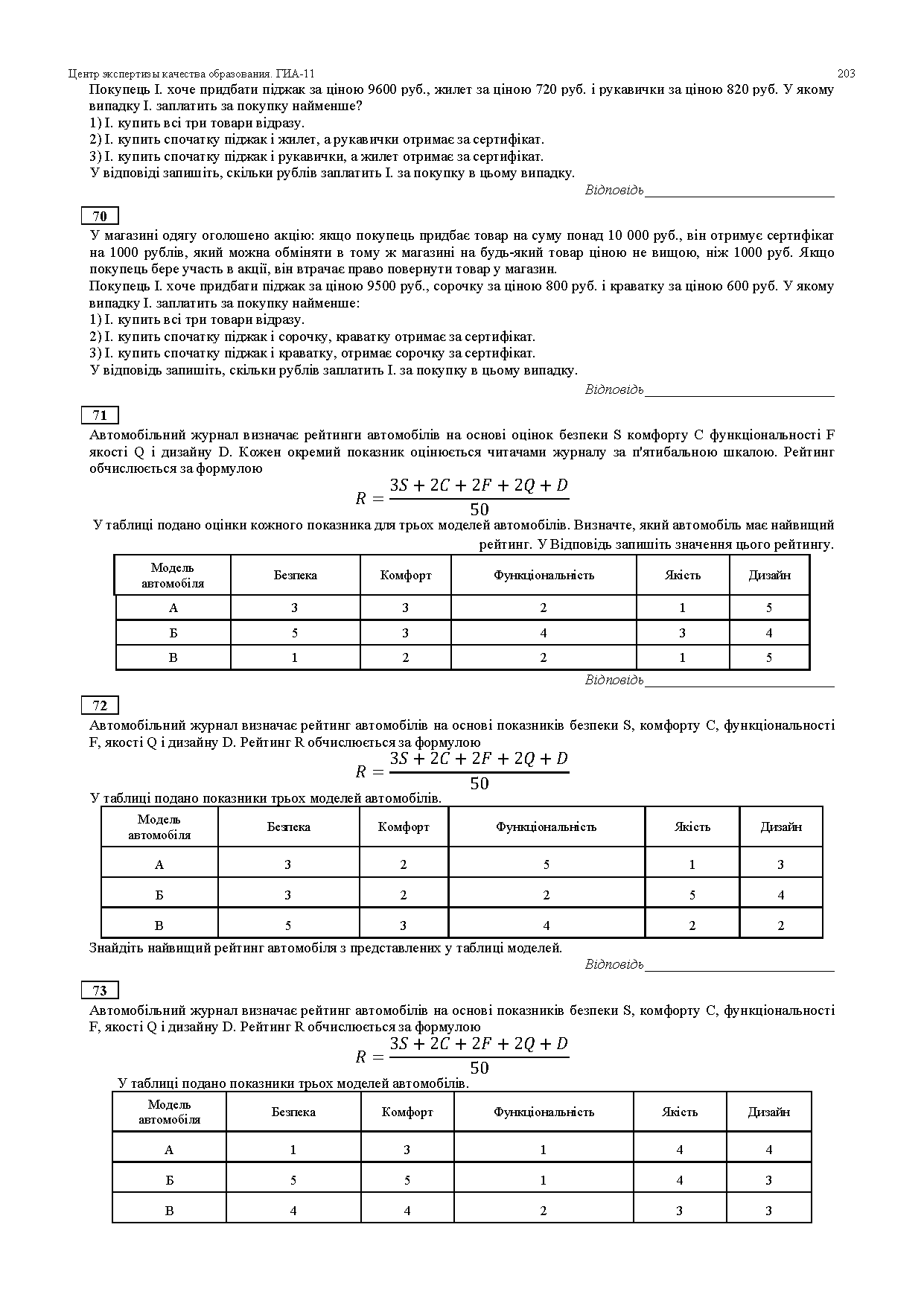 Центр экспертизы качества образования. ГИА-11 203

Покупець І. хоче придбати піджак за ціною 9600 руб., жилет за ціною 720 руб. і рукавички за ціною 820 руб. У якому випадку І. заплатить за покупку найменше?
1) І. купить всі три товари відразу.
2) І. купить спочатку піджак і жилет, а рукавички отримає за сертифікат.
3) І. купить спочатку піджак і рукавички, а жилет отримає за сертифікат.
У відповіді запишіть, скільки рублів заплатить І. за покупку в цьому випадку.

Відповідь

70

У магазині одягу оголошено акцію: якщо покупець придбає товар на суму понад 10 000 руб., він отримує сертифікат на 1000 рублів, який можна обміняти в тому ж магазині на будь-який товар ціною не вищою, ніж 1000 руб. Якщо покупець бере участь в акції, він втрачає право повернути товар у магазин.
Покупець І. хоче придбати піджак за ціною 9500 руб., сорочку за ціною 800 руб. і краватку за ціною 600 руб. У якому випадку І. заплатить за покупку найменше:
1) І. купить всі три товари відразу.
2) І. купить спочатку піджак і сорочку, краватку отримає за сертифікат.
3) І. купить спочатку піджак і краватку, отримає сорочку за сертифікат.
У відповідь запишіть, скільки рублів заплатить І. за покупку в цьому випадку.

Відповідь

71

Автомобільний журнал визначає рейтинги автомобілів на основі оцінок безпеки S комфорту C функціональності F якості Q і дизайну D. Кожен окремий показник оцінюється читачами журналу за п'ятибальною шкалою. Рейтинг обчислюється за формулою

$R = \frac{3S + 2C + 2F + 2Q + D}{50}$

У таблиці подано оцінки кожного показника для трьох моделей автомобілів. Визначте, який автомобіль має найвищий рейтинг. У Відповідь запишіть значення цього рейтингу.

| Модель автомобіля | Безпека | Комфорт | Функціональність | Якість | Дизайн |
|---|---|---|---|---|---|
| А | 3 | 3 | 2 | 1 | 5 |
| Б | 5 | 3 | 4 | 3 | 4 |
| В | 1 | 2 | 2 | 1 | 5 |

Відповідь

72

Автомобільний журнал визначає рейтинг автомобілів на основі показників безпеки S, комфорту C, функціональності F, якості Q і дизайну D. Рейтинг R обчислюється за формулою

$R = \frac{3S + 2C + 2F + 2Q + D}{50}$

У таблиці подано показники трьох моделей автомобілів.

| Модель автомобіля | Безпека | Комфорт | Функціональність | Якість | Дизайн |
|---|---|---|---|---|---|
| А | 3 | 2 | 5 | 1 | 3 |
| Б | 3 | 2 | 2 | 5 | 4 |
| В | 5 | 3 | 4 | 2 | 2 |

Знайдіть найвищий рейтинг автомобіля з представлених у таблиці моделей.

Відповідь

73

Автомобільний журнал визначає рейтинг автомобілів на основі показників безпеки S, комфорту C, функціональності F, якості Q і дизайну D. Рейтинг R обчислюється за формулою

$R = \frac{3S + 2C + 2F + 2Q + D}{50}$

У таблиці подано показники трьох моделей автомобілів.

| Модель автомобіля | Безпека | Комфорт | Функціональність | Якість | Дизайн |
|---|---|---|---|---|---|
| А | 1 | 3 | 1 | 4 | 4 |
| Б | 5 | 5 | 1 | 4 | 3 |
| В | 4 | 4 | 2 | 3 | 3 |